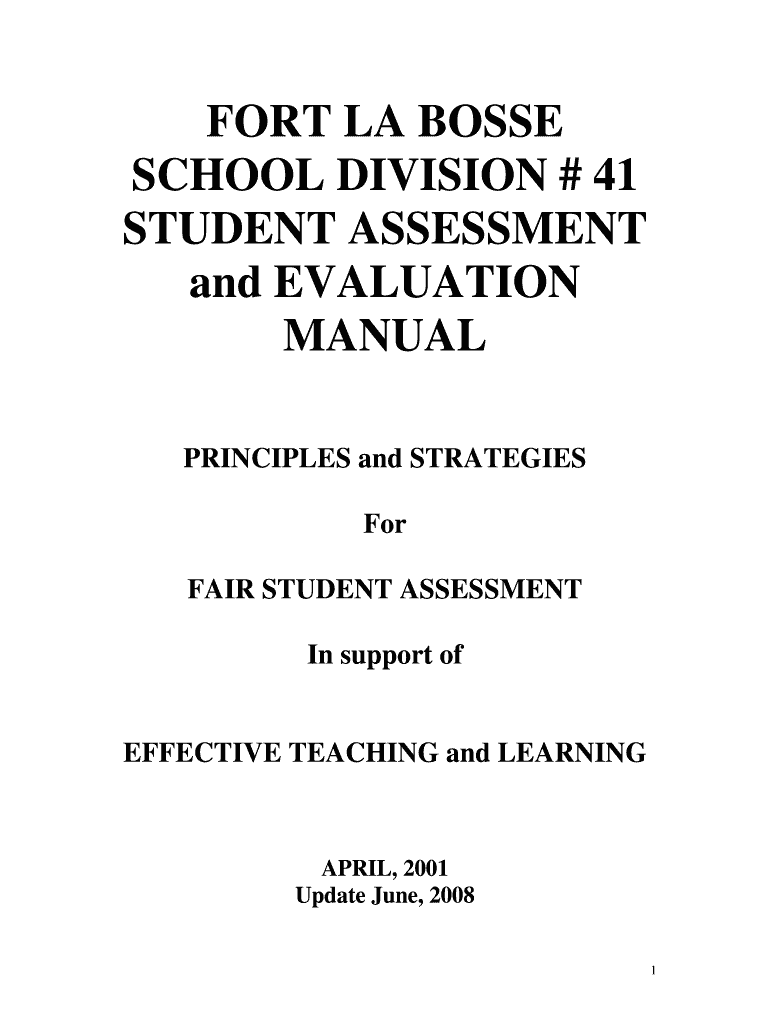 FORT LA BOSSE SCHOOL DIVISION # 41 STUDENT ASSESSMENT and EVALUATION MANUAL

PRINCIPLES and STRATEGIES

For

FAIR STUDENT ASSESSMENT

In support of

EFFECTIVE TEACHING and LEARNING

APRIL, 2001
Update June, 2008

1